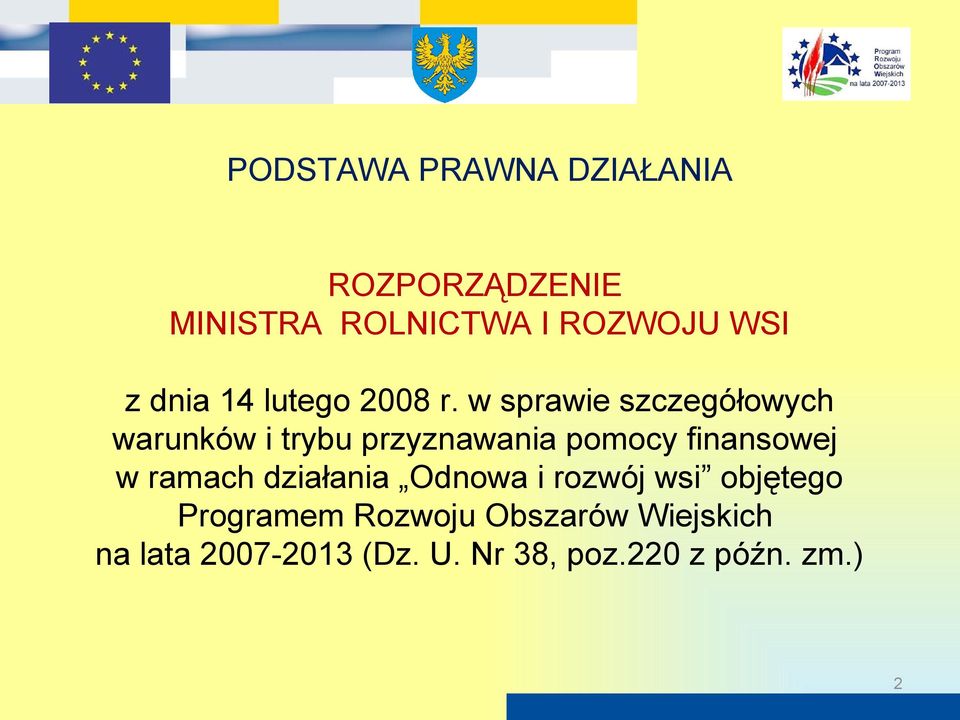 Program Rozwoju Obszarów Wiejskich na lata 2007-2013

PODSTAWA PRAWNA DZIAŁANIA

ROZPORZĄDZENIE
MINISTRA ROLNICTWA I ROZWOJU WSI

z dnia 14 lutego 2008 r. w sprawie szczegółowych warunków i trybu przyznawania pomocy finansowej w ramach działania „Odnowa i rozwój wsi” objętego Programem Rozwoju Obszarów Wiejskich na lata 2007-2013 (Dz. U. Nr 38, poz.220 z późn. zm.)

2